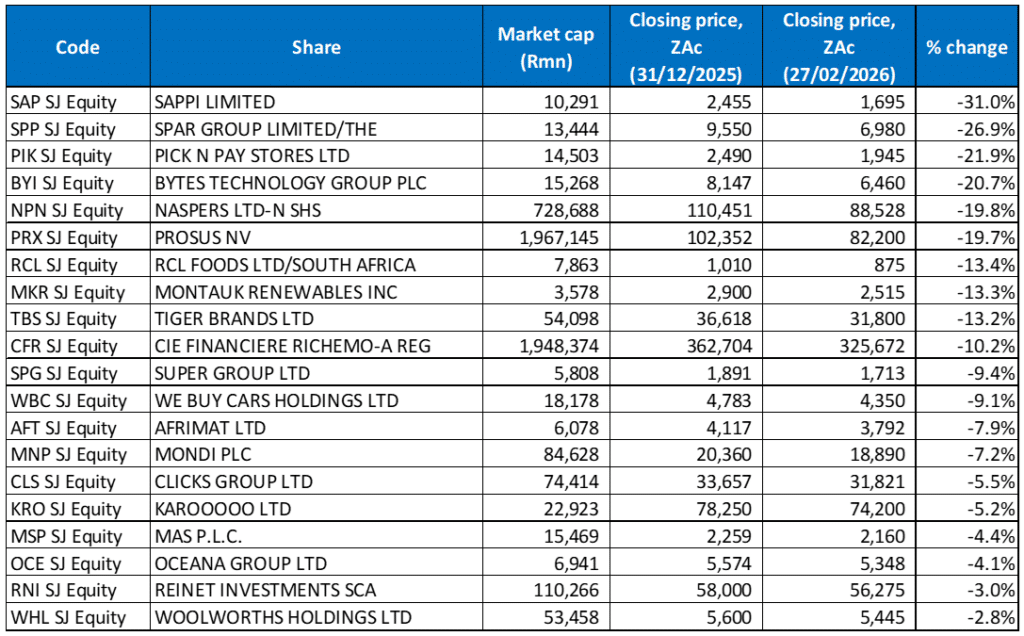 | Code | Share | Market cap (Rmn) | Closing price, ZAc (31/12/2025) | Closing price, ZAc (27/02/2026) | % change |
|---|---|---|---|---|---|
| SAP SJ Equity | SAPPI LIMITED | 10,291 | 2,455 | 1,695 | -31.0% |
| SPP SJ Equity | SPAR GROUP LIMITED/THE | 13,444 | 9,550 | 6,980 | -26.9% |
| PIK SJ Equity | PICK N PAY STORES LTD | 14,503 | 2,490 | 1,945 | -21.9% |
| BYI SJ Equity | BYTES TECHNOLOGY GROUP PLC | 15,268 | 8,147 | 6,460 | -20.7% |
| NPN SJ Equity | NASPERS LTD-N SHS | 728,688 | 110,451 | 88,528 | -19.8% |
| PRX SJ Equity | PROSUS NV | 1,967,145 | 102,352 | 82,200 | -19.7% |
| RCL SJ Equity | RCL FOODS LTD/SOUTH AFRICA | 7,863 | 1,010 | 875 | -13.4% |
| MKR SJ Equity | MONTAUK RENEWABLES INC | 3,578 | 2,900 | 2,515 | -13.3% |
| TBS SJ Equity | TIGER BRANDS LTD | 54,098 | 36,618 | 31,800 | -13.2% |
| CFR SJ Equity | CIE FINANCIERE RICHEMO-A REG | 1,948,374 | 362,704 | 325,672 | -10.2% |
| SPG SJ Equity | SUPER GROUP LTD | 5,808 | 1,891 | 1,713 | -9.4% |
| WBC SJ Equity | WE BUY CARS HOLDINGS LTD | 18,178 | 4,783 | 4,350 | -9.1% |
| AFT SJ Equity | AFRIMAT LTD | 6,078 | 4,117 | 3,792 | -7.9% |
| MNP SJ Equity | MONDI PLC | 84,628 | 20,360 | 18,890 | -7.2% |
| CLS SJ Equity | CLICKS GROUP LTD | 74,414 | 33,657 | 31,821 | -5.5% |
| KRO SJ Equity | KAROOOOO LTD | 22,923 | 78,250 | 74,200 | -5.2% |
| MSP SJ Equity | MAS P.L.C. | 15,469 | 2,259 | 2,160 | -4.4% |
| OCE SJ Equity | OCEANA GROUP LTD | 6,941 | 5,574 | 5,348 | -4.1% |
| RNI SJ Equity | REINET INVESTMENTS SCA | 110,266 | 58,000 | 56,275 | -3.0% |
| WHL SJ Equity | WOOLWORTHS HOLDINGS LTD | 53,458 | 5,600 | 5,445 | -2.8% |